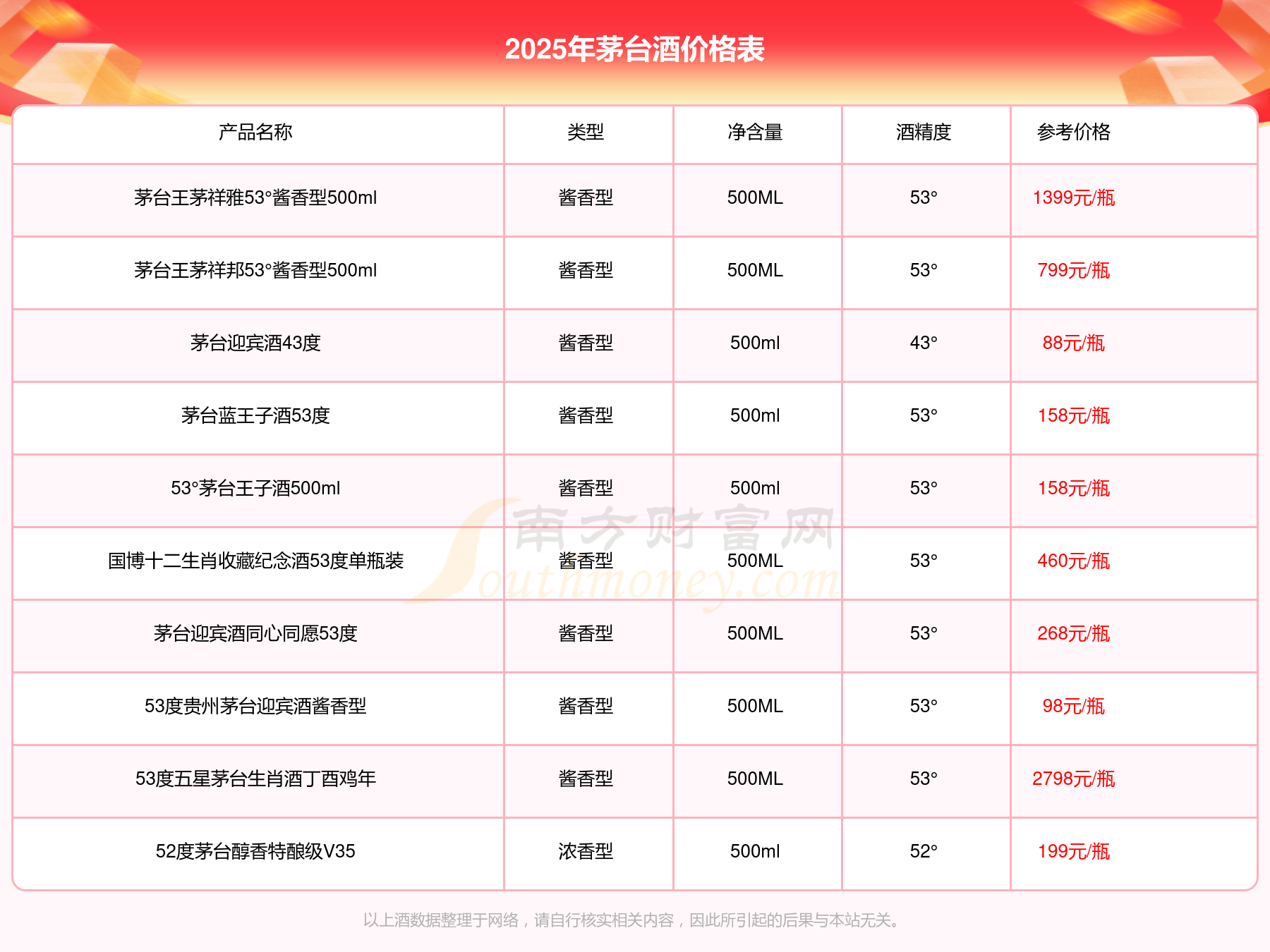 2025年茅台酒价格表

| 产品名称 | 类型 | 净含量 | 酒精度 | 参考价格 |
|---|---|---|---|---|
| 茅台王茅祥雅53°酱香型500ml | 酱香型 | 500ML | 53° | 1399元/瓶 |
| 茅台王茅祥邦53°酱香型500ml | 酱香型 | 500ML | 53° | 799元/瓶 |
| 茅台迎宾酒43度 | 酱香型 | 500ml | 43° | 88元/瓶 |
| 茅台蓝王子酒53度 | 酱香型 | 500ml | 53° | 158元/瓶 |
| 53°茅台王子酒500ml | 酱香型 | 500ml | 53° | 158元/瓶 |
| 国博十二生肖收藏纪念酒53度单瓶装 | 酱香型 | 500ML | 53° | 460元/瓶 |
| 茅台迎宾酒同心同愿53度 | 酱香型 | 500ML | 53° | 268元/瓶 |
| 53度贵州茅台迎宾酒酱香型 | 酱香型 | 500ML | 53° | 98元/瓶 |
| 53度五星茅台生肖酒丁酉鸡年 | 酱香型 | 500ML | 53° | 2798元/瓶 |
| 52度茅台醇香特酿级V35 | 浓香型 | 500ml | 52° | 199元/瓶 |

南方财富网 Southmoney.com

以上酒数据整理于网络，请自行核实相关内容，因此所引起的后果与本站无关。